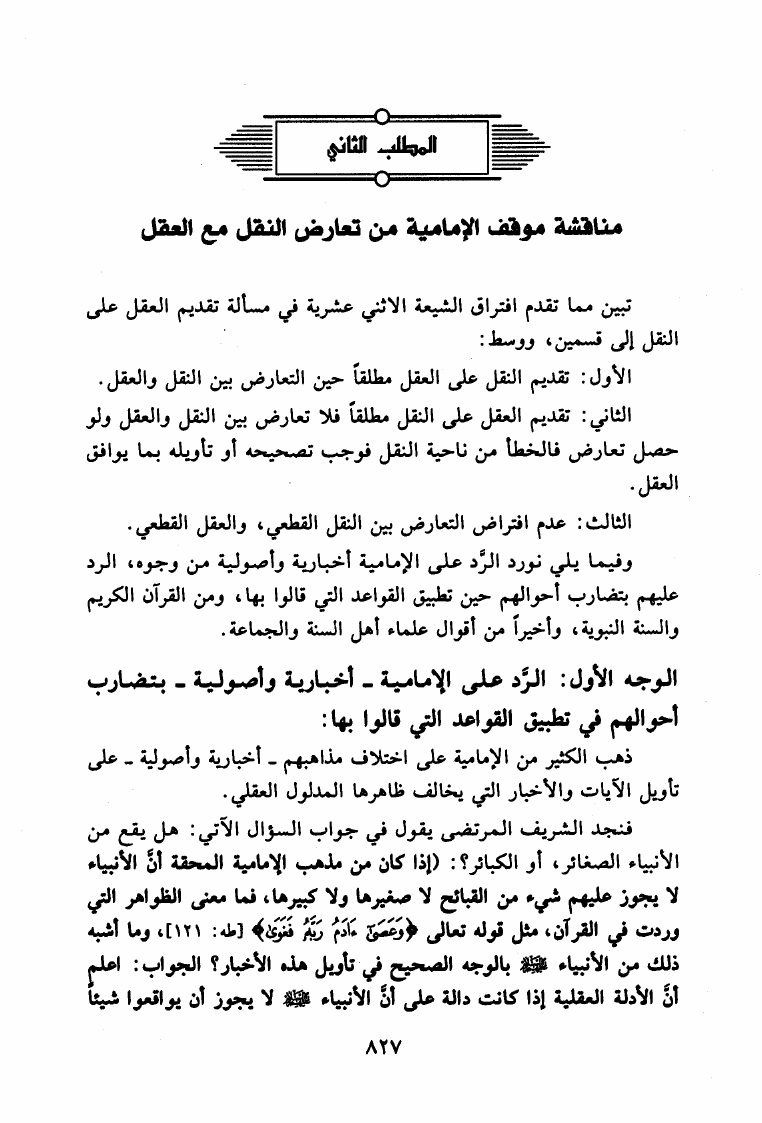 المطلب الثاني

مناقشة موقف الإمامية من تعارض النقل مع العقل

تبين مما تقدم افتراق الشيعة الاثني عشرية في مسألة تقديم العقل على النقل إلى قسمين، ووسط:

الأول: تقديم النقل على العقل مطلقاً حين التعارض بين النقل والعقل.

الثاني: تقديم العقل على النقل مطلقاً فلا تعارض بين النقل والعقل ولو حصل تعارض فالخطأ من ناحية النقل فوجب تصحيحه أو تأويله بما يوافق العقل.

الثالث: عدم افتراض التعارض بين النقل القطعي، والعقل القطعي.

وفيما يلي نورد الرَّد على الإمامية أخبارية وأصولية من وجوه، الرد عليهم بتضارب أحوالهم حين تطبيق القواعد التي قالوا بها، ومن القرآن الكريم والسنة النبوية، وأخيراً من أقوال علماء أهل السنة والجماعة.

الوجه الأول: الرَّد على الإمامية ـ أخبارية وأصولية ـ بتضارب أحوالهم في تطبيق القواعد التي قالوا بها:

ذهب الكثير من الإمامية على اختلاف مذاهبهم ـ أخبارية وأصولية ـ على تأويل الآيات والأخبار التي يخالف ظاهرها المدلول العقلي.

فنجد الشريف المرتضى يقول في جواب السؤال الآتي: هل يقع من الأنبياء الصغائر، أو الكبائر؟: (إذا كان من مذهب الإمامية المحقة أنَّ الأنبياء لا يجوز عليهم شيء من القبائح لا صغيرها ولا كبيرها، فما معنى الظواهر التي وردت في القرآن، مثل قوله تعالى ﴿وَعَصَىٰٓ ءَادَمُ رَبَّهُۥ فَغَوَىٰ﴾ [طه: ١٢١]، وما أشبه ذلك من الأنبياء ﷺ بالوجه الصحيح في تأويل هذه الأخبار؟ الجواب: اعلم أنَّ الأدلة العقلية إذا كانت دالة على أنَّ الأنبياء ﷺ لا يجوز أن يواقعوا شيئاً

٨٢٧